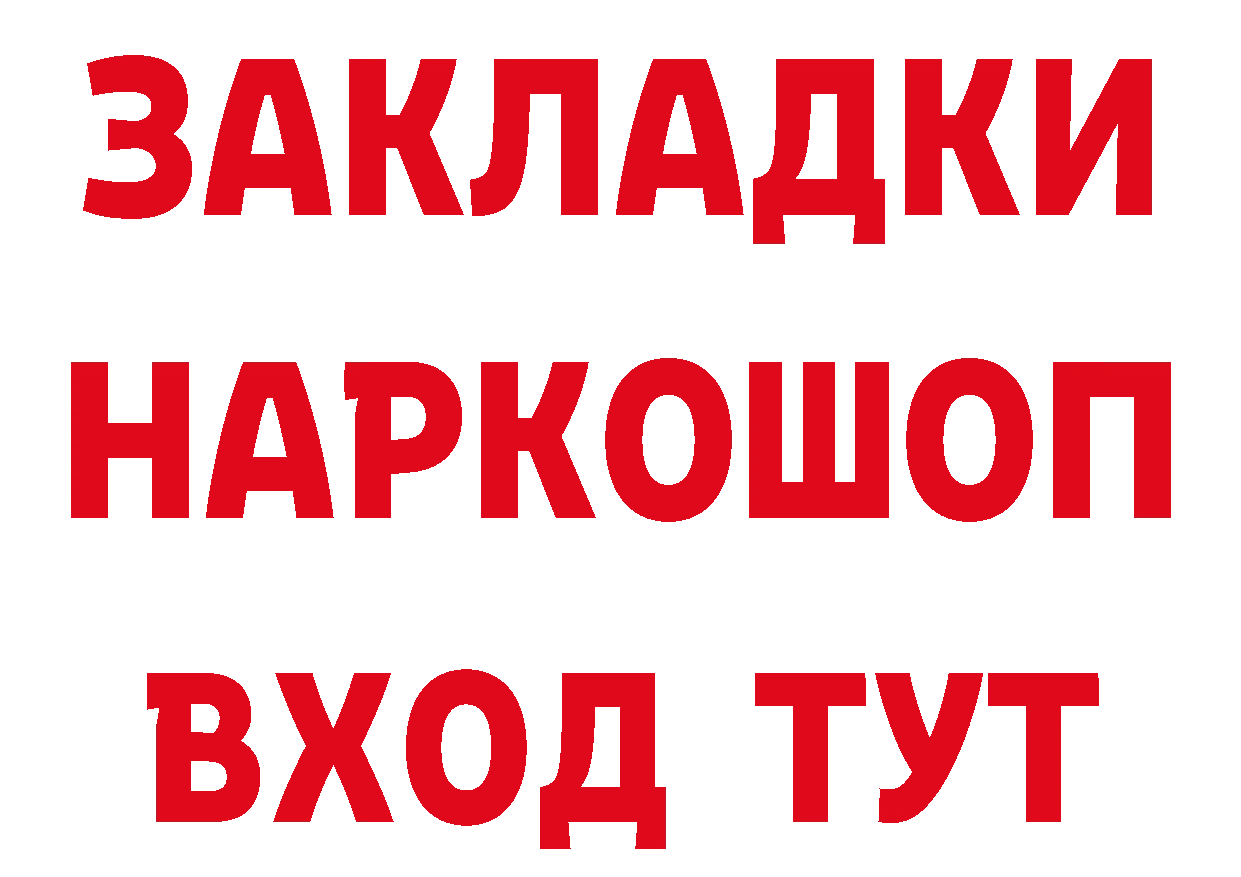 ЗАКЛАДКИ НАРКОШОП ВХОД ТУТ